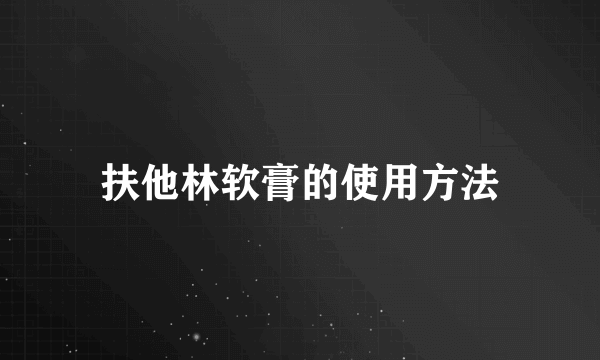 扶他林软膏的使用方法